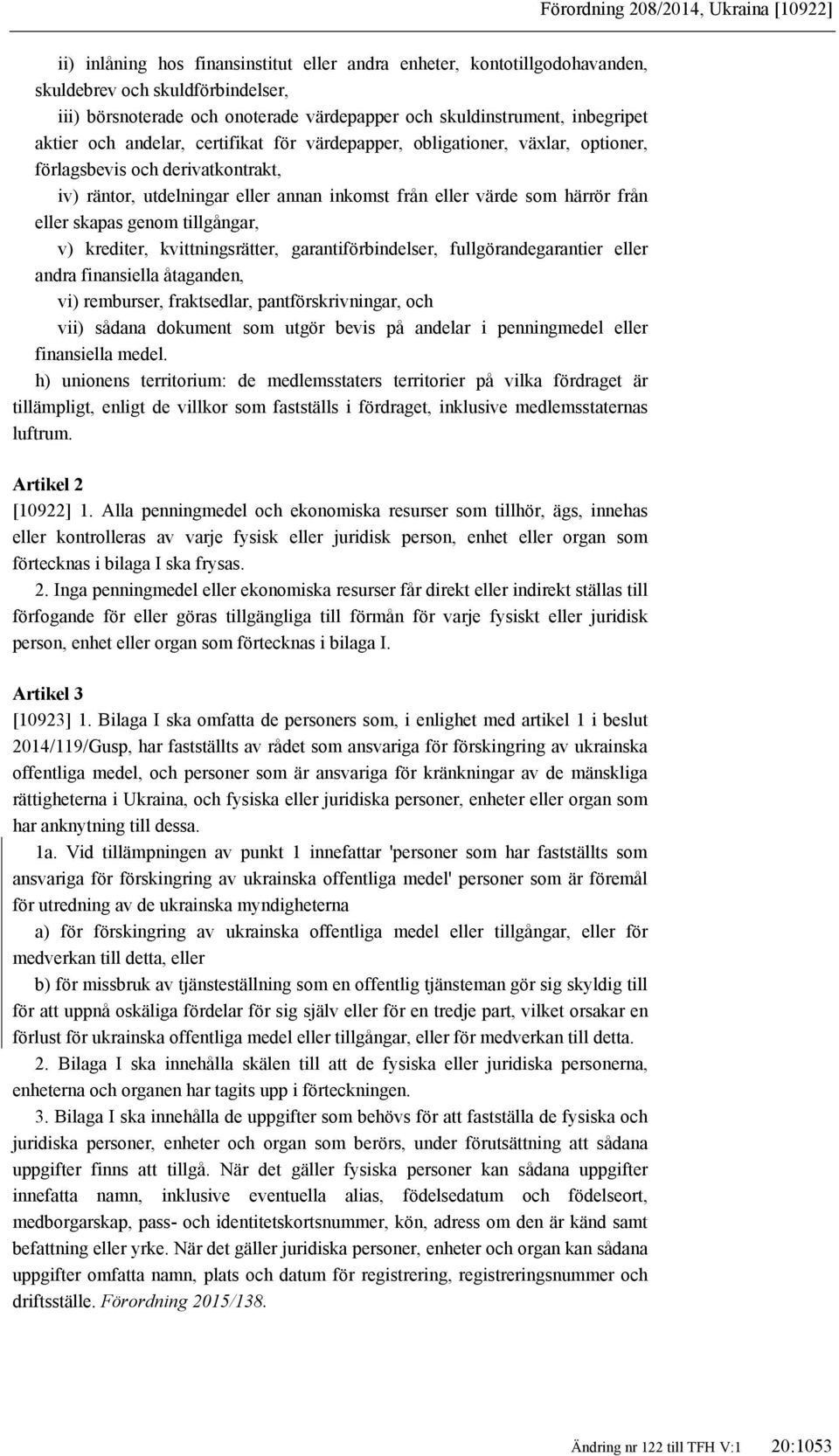 Förordning 208/2014, Ukraina [10922]

ii) inlåning hos finansinstitut eller andra enheter, kontotillgodohavanden, skuldebrev och skuldförbindelser,

iii) börsnoterade och onoterade värdepapper och skuldinstrument, inbegripet aktier och andelar, certifikat för värdepapper, obligationer, växlar, optioner, förlagsbevis och derivatkontrakt,

iv) räntor, utdelningar eller annan inkomst från eller värde som härrör från eller skapas genom tillgångar,

v) krediter, kvittningsrätter, garantiförbindelser, fullgörandegarantier eller andra finansiella åtaganden,

vi) remburser, fraktsedlar, pantförskrivningar, och

vii) sådana dokument som utgör bevis på andelar i penningmedel eller finansiella medel.

h) unionens territorium: de medlemsstaters territorier på vilka fördraget är tillämpligt, enligt de villkor som fastställs i fördraget, inklusive medlemsstaternas luftrum.

Artikel 2

[10922] 1. Alla penningmedel och ekonomiska resurser som tillhör, ägs, innehas eller kontrolleras av varje fysisk eller juridisk person, enhet eller organ som förtecknas i bilaga I ska frysas.

2. Inga penningmedel eller ekonomiska resurser får direkt eller indirekt ställas till förfogande för eller göras tillgängliga till förmån för varje fysiskt eller juridisk person, enhet eller organ som förtecknas i bilaga I.

Artikel 3

[10923] 1. Bilaga I ska omfatta de personers som, i enlighet med artikel 1 i beslut 2014/119/Gusp, har fastställts av rådet som ansvariga för förskingring av ukrainska offentliga medel, och personer som är ansvariga för kränkningar av de mänskliga rättigheterna i Ukraina, och fysiska eller juridiska personer, enheter eller organ som har anknytning till dessa.

1a. Vid tillämpningen av punkt 1 innefattar 'personer som har fastställts som ansvariga för förskingring av ukrainska offentliga medel' personer som är föremål för utredning av de ukrainska myndigheterna

a) för förskingring av ukrainska offentliga medel eller tillgångar, eller för medverkan till detta, eller

b) för missbruk av tjänsteställning som en offentlig tjänsteman gör sig skyldig till för att uppnå oskäliga fördelar för sig själv eller för en tredje part, vilket orsakar en förlust för ukrainska offentliga medel eller tillgångar, eller för medverkan till detta.

2. Bilaga I ska innehålla skälen till att de fysiska eller juridiska personerna, enheterna och organen har tagits upp i förteckningen.

3. Bilaga I ska innehålla de uppgifter som behövs för att fastställa de fysiska och juridiska personer, enheter och organ som berörs, under förutsättning att sådana uppgifter finns att tillgå. När det gäller fysiska personer kan sådana uppgifter innefatta namn, inklusive eventuella alias, födelsedatum och födelseort, medborgarskap, pass- och identitetskortsnummer, kön, adress om den är känd samt befattning eller yrke. När det gäller juridiska personer, enheter och organ kan sådana uppgifter omfatta namn, plats och datum för registrering, registreringsnummer och driftsställe. Förordning 2015/138.

Ändring nr 122 till TFH V:1 20:1053